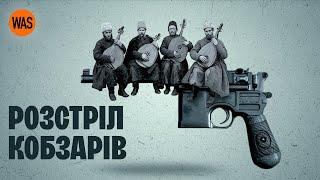 WAS

РОЗСТРІЛ КОБЗАРІВ